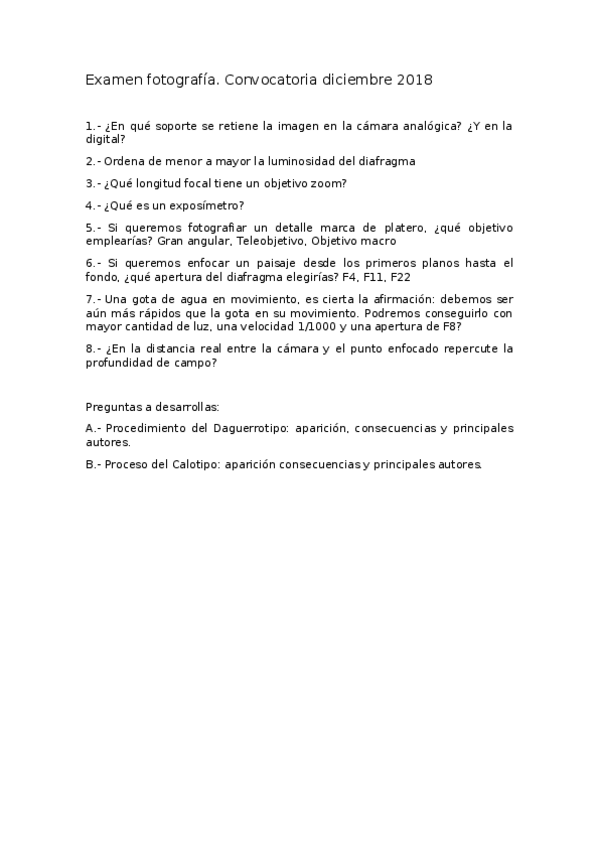 Examen fotografía. Convocatoria diciembre 2018

1.- ¿En qué soporte se retiene la imagen en la cámara analógica? ¿Y en la digital?

2.- Ordena de menor a mayor la luminosidad del diafragma

3.- ¿Qué longitud focal tiene un objetivo zoom?

4.- ¿Qué es un exposímetro?

5.- Si queremos fotografiar un detalle marca de platero, ¿qué objetivo emplearías? Gran angular, Teleobjetivo, Objetivo macro

6.- Si queremos enfocar un paisaje desde los primeros planos hasta el fondo, ¿qué apertura del diafragma elegirías? F4, F11, F22

7.- Una gota de agua en movimiento, es cierta la afirmación: debemos ser aún más rápidos que la gota en su movimiento. Podremos conseguirlo con mayor cantidad de luz, una velocidad 1/1000 y una apertura de F8?

8.- ¿En la distancia real entre la cámara y el punto enfocado repercute la profundidad de campo?

Preguntas a desarrollas:

A.- Procedimiento del Daguerrotipo: aparición, consecuencias y principales autores.

B.- Proceso del Calotipo: aparición consecuencias y principales autores.